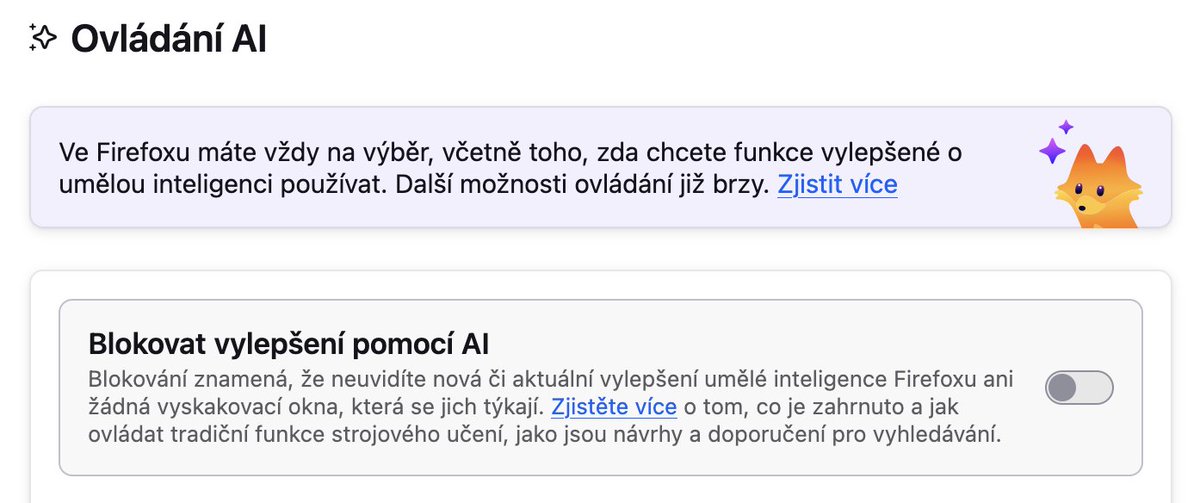 Ovládání AI

Ve Firefoxu máte vždy na výběr, včetně toho, zda chcete funkce vylepšené o umělou inteligenci používat. Další možnosti ovládání již brzy. Zjistit více

Blokovat vylepšení pomocí AI

Blokování znamená, že neuvidíte nová či aktuální vylepšení umělé inteligence Firefoxu ani žádná vyskakovací okna, která se jich týkají. Zjistěte více o tom, co je zahrnuto a jak ovládat tradiční funkce strojového učení, jako jsou návrhy a doporučení pro vyhledávání.